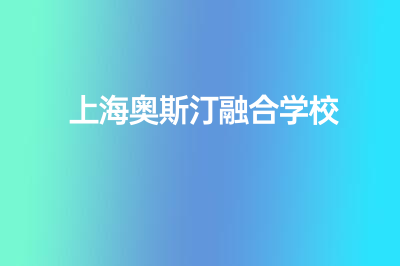 上海奥斯汀融合学校